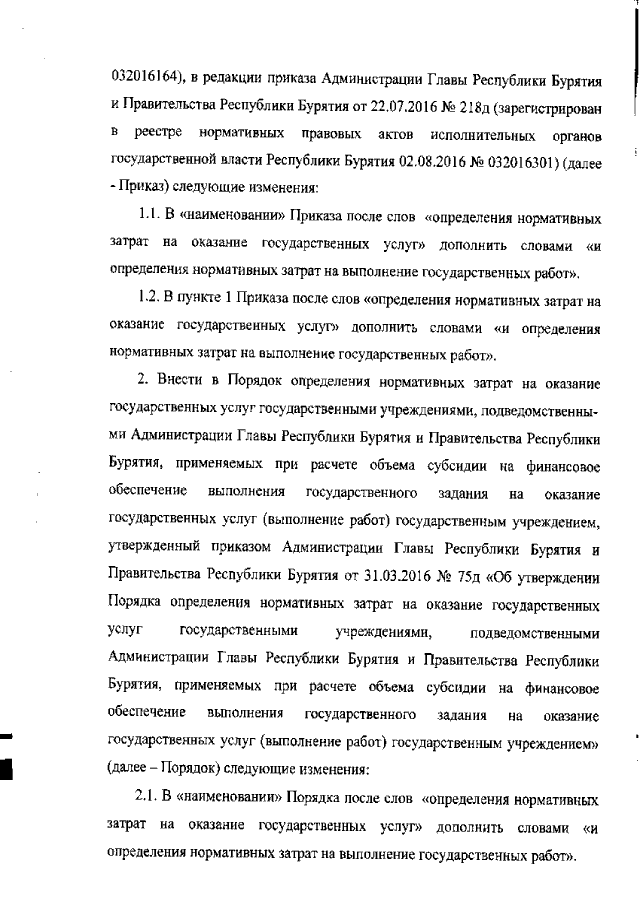 032016164), в редакции приказа Администрации Главы Республики Бурятия и Правительства Республики Бурятия от 22.07.2016 № 218д (зарегистрирован в реестре нормативных правовых актов исполнительных органов государственной власти Республики Бурятия 02.08.2016 № 032016301) (далее - Приказ) следующие изменения:

1.1. В «наименовании» Приказа после слов «определения нормативных затрат на оказание государственных услуг» дополнить словами «и определения нормативных затрат на выполнение государственных работ».

1.2. В пункте 1 Приказа после слов «определения нормативных затрат на оказание государственных услуг» дополнить словами «и определения нормативных затрат на выполнение государственных работ».

2. Внести в Порядок определения нормативных затрат на оказание государственных услуг государственными учреждениями, подведомственными Администрации Главы Республики Бурятия и Правительства Республики Бурятия, применяемых при расчете объема субсидии на финансовое обеспечение выполнения государственного задания на оказание государственных услуг (выполнение работ) государственным учреждением, утвержденный приказом Администрации Главы Республики Бурятия и Правительства Республики Бурятия от 31.03.2016 № 75д «Об утверждении Порядка определения нормативных затрат на оказание государственных услуг государственными учреждениями, подведомственными Администрации Главы Республики Бурятия и Правительства Республики Бурятия, применяемых при расчете объема субсидии на финансовое обеспечение выполнения государственного задания на оказание государственных услуг (выполнение работ) государственным учреждением» (далее – Порядок) следующие изменения:

2.1. В «наименовании» Порядка после слов «определения нормативных затрат на оказание государственных услуг» дополнить словами «и определения нормативных затрат на выполнение государственных работ».